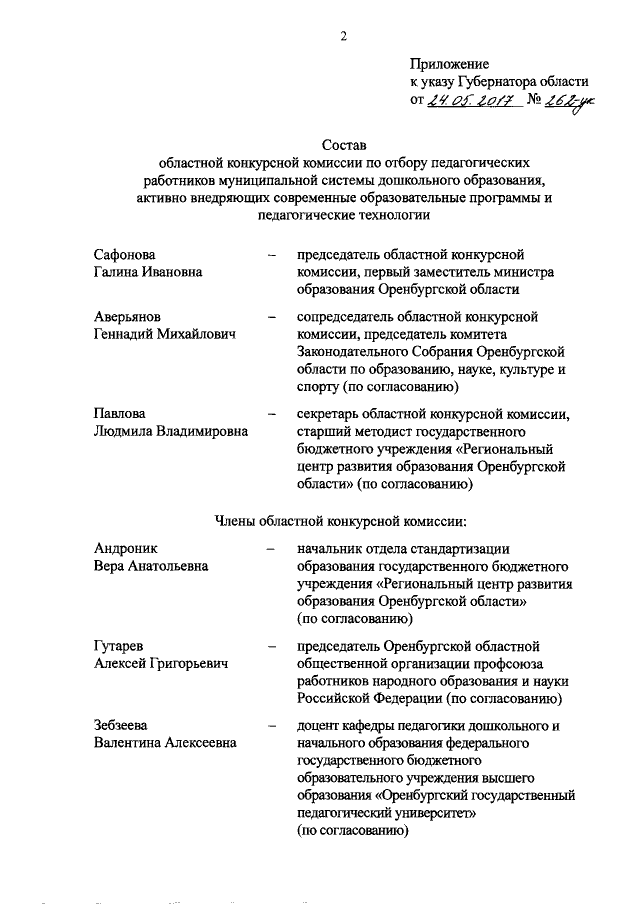 2

Приложение
к указу Губернатора области
от 24.05.2017 № 262-ук

Состав
областной конкурсной комиссии по отбору педагогических работников муниципальной системы дошкольного образования, активно внедряющих современные образовательные программы и педагогические технологии

Сафонова Галина Ивановна – председатель областной конкурсной комиссии, первый заместитель министра образования Оренбургской области

Аверьянов Геннадий Михайлович – сопредседатель областной конкурсной комиссии, председатель комитета Законодательного Собрания Оренбургской области по образованию, науке, культуре и спорту (по согласованию)

Павлова Людмила Владимировна – секретарь областной конкурсной комиссии, старший методист государственного бюджетного учреждения «Региональный центр развития образования Оренбургской области» (по согласованию)

Члены областной конкурсной комиссии:

Андроник Вера Анатольевна – начальник отдела стандартизации образования государственного бюджетного учреждения «Региональный центр развития образования Оренбургской области» (по согласованию)

Гутарев Алексей Григорьевич – председатель Оренбургской областной общественной организации профсоюза работников народного образования и науки Российской Федерации (по согласованию)

Зебзеева Валентина Алексеевна – доцент кафедры педагогики дошкольного и начального образования федерального государственного бюджетного образовательного учреждения высшего образования «Оренбургский государственный педагогический университет» (по согласованию)